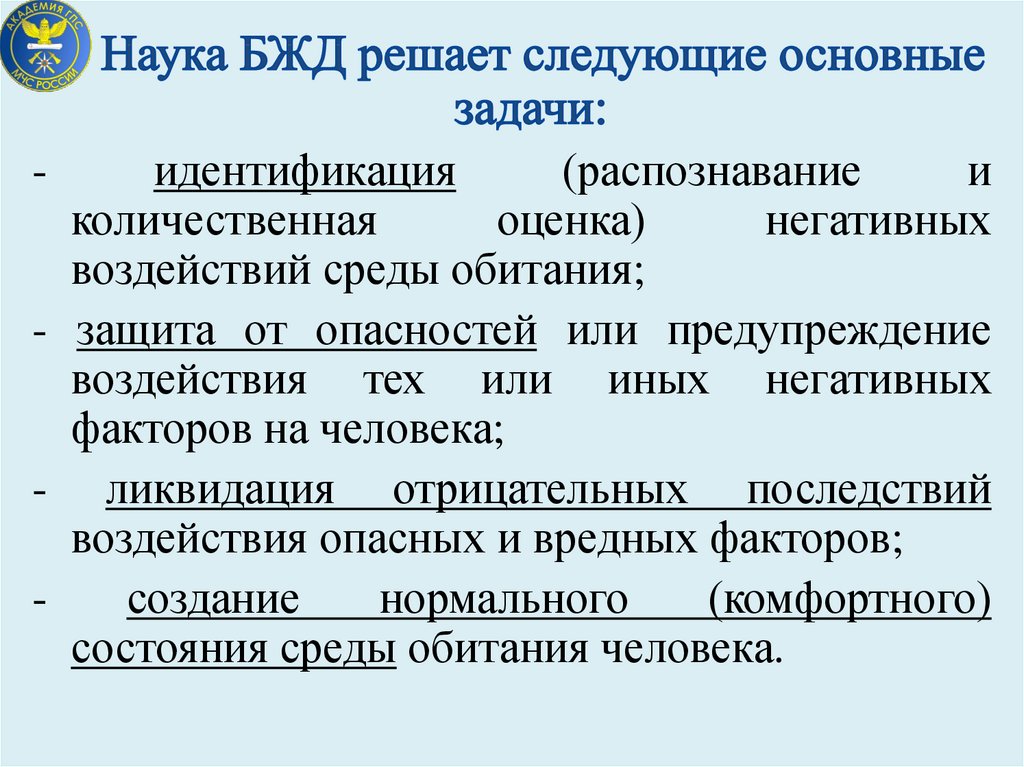 АКАДЕМИЯ ГПС МЧС РОССИИ

Наука БЖД решает следующие основные задачи:

- идентификация (распознавание и количественная оценка) негативных воздействий среды обитания;

- защита от опасностей или предупреждение воздействия тех или иных негативных факторов на человека;

- ликвидация отрицательных последствий воздействия опасных и вредных факторов;

- создание нормального (комфортного) состояния среды обитания человека.